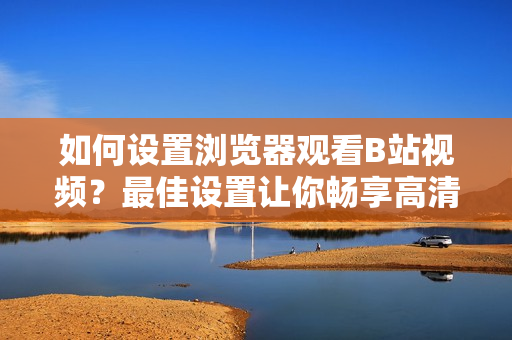 如何设置浏览器观看B站视频？最佳设置让你畅享高清